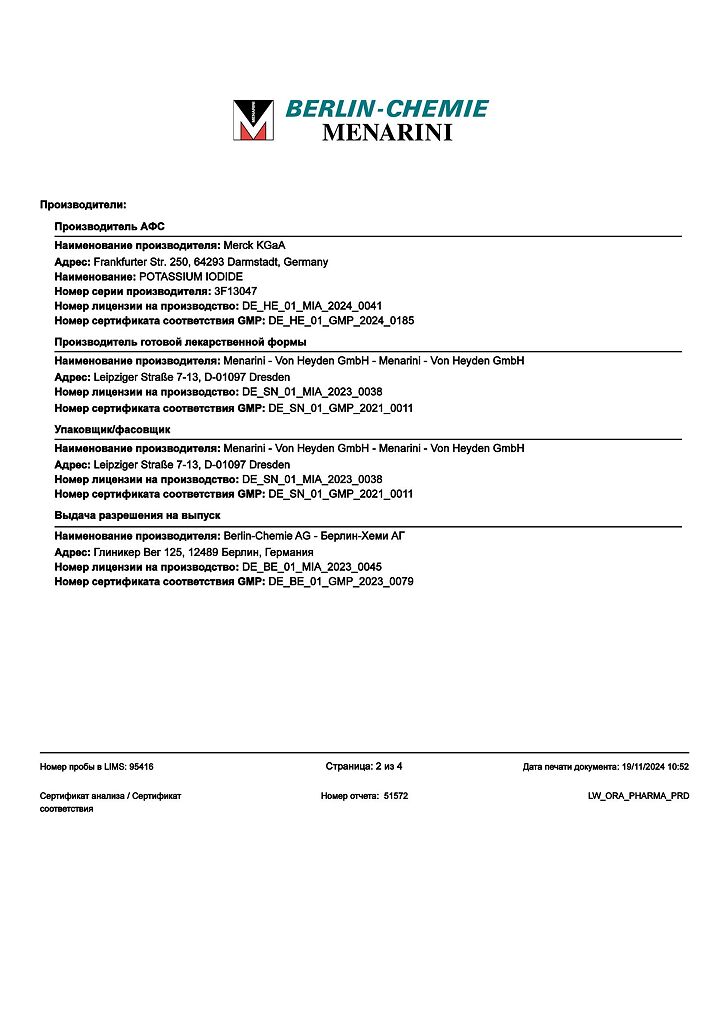 BERLIN-CHEMIE
MENARINI

Производители:

Производитель АФС

Наименование производителя: Merck KGaA
Адрес: Frankfurter Str. 250, 64293 Darmstadt, Germany
Наименование: POTASSIUM IODIDE
Номер серии производителя: 3F13047
Номер лицензии на производство: DE_HE_01_MIA_2024_0041
Номер сертификата соответствия GMP: DE_HE_01_GMP_2024_0185

Производитель готовой лекарственной формы

Наименование производителя: Menarini - Von Heyden GmbH - Menarini - Von Heyden GmbH
Адрес: Leipziger Straße 7-13, D-01097 Dresden
Номер лицензии на производство: DE_SN_01_MIA_2023_0038
Номер сертификата соответствия GMP: DE_SN_01_GMP_2021_0011

Упаковщик/фасовщик

Наименование производителя: Menarini - Von Heyden GmbH - Menarini - Von Heyden GmbH
Адрес: Leipziger Straße 7-13, D-01097 Dresden
Номер лицензии на производство: DE_SN_01_MIA_2023_0038
Номер сертификата соответствия GMP: DE_SN_01_GMP_2021_0011

Выдача разрешения на выпуск

Наименование производителя: Berlin-Chemie AG - Берлин-Хеми АГ
Адрес: Глиникер Вег 125, 12489 Берлин, Германия
Номер лицензии на производство: DE_BE_01_MIA_2023_0045
Номер сертификата соответствия GMP: DE_BE_01_GMP_2023_0079

Номер пробы в LIMS: 95416
Страница: 2 из 4
Дата печати документа: 19/11/2024 10:52

Сертификат анализа / Сертификат соответствия
Номер отчета: 51572
LW_ORA_PHARMA_PRD